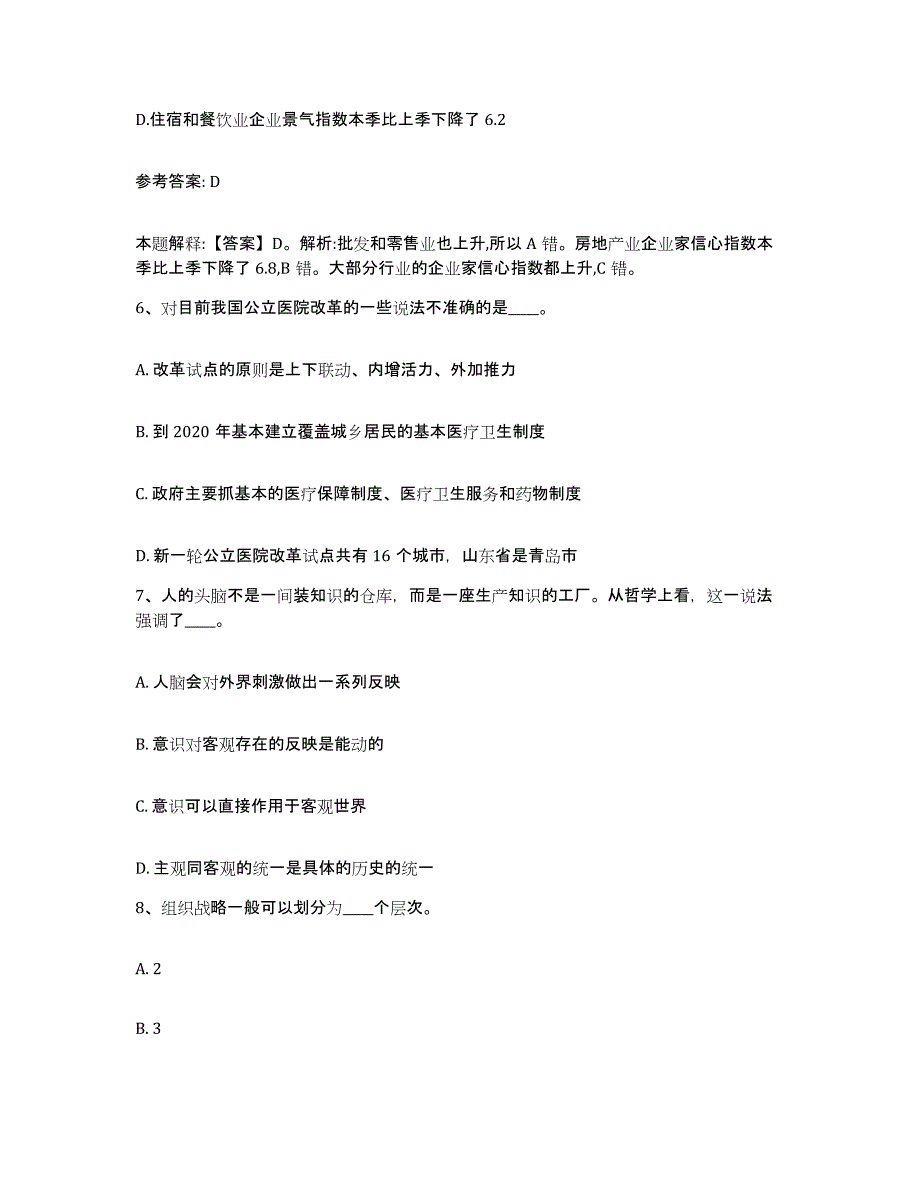 D.住宿和餐饮业企业景气指数本季比上季下降了 6.2

参考答案: D

本题解释:【答案】D。解析:批发和零售业也上升,所以 A 错。房地产业企业家信心指数本季比上季下降了 6.8,B 错。大部分行业的企业家信心指数都上升,C 错。

6、对目前我国公立医院改革的一些说法不准确的是____。

A. 改革试点的原则是上下联动、内增活力、外加推力

B. 到 2020 年基本建立覆盖城乡居民的基本医疗卫生制度

C. 政府主要抓基本的医疗保障制度、医疗卫生服务和药物制度

D. 新一轮公立医院改革试点共有 16 个城市，山东省是青岛市

7、人的头脑不是一间装知识的仓库，而是一座生产知识的工厂。从哲学上看，这一说法强调了____。

A. 人脑会对外界刺激做出一系列反映

B. 意识对客观存在的反映是能动的

C. 意识可以直接作用于客观世界

D. 主观同客观的统一是具体的历史的统一

8、组织战略一般可以划分为____个层次。

A. 2

B. 3